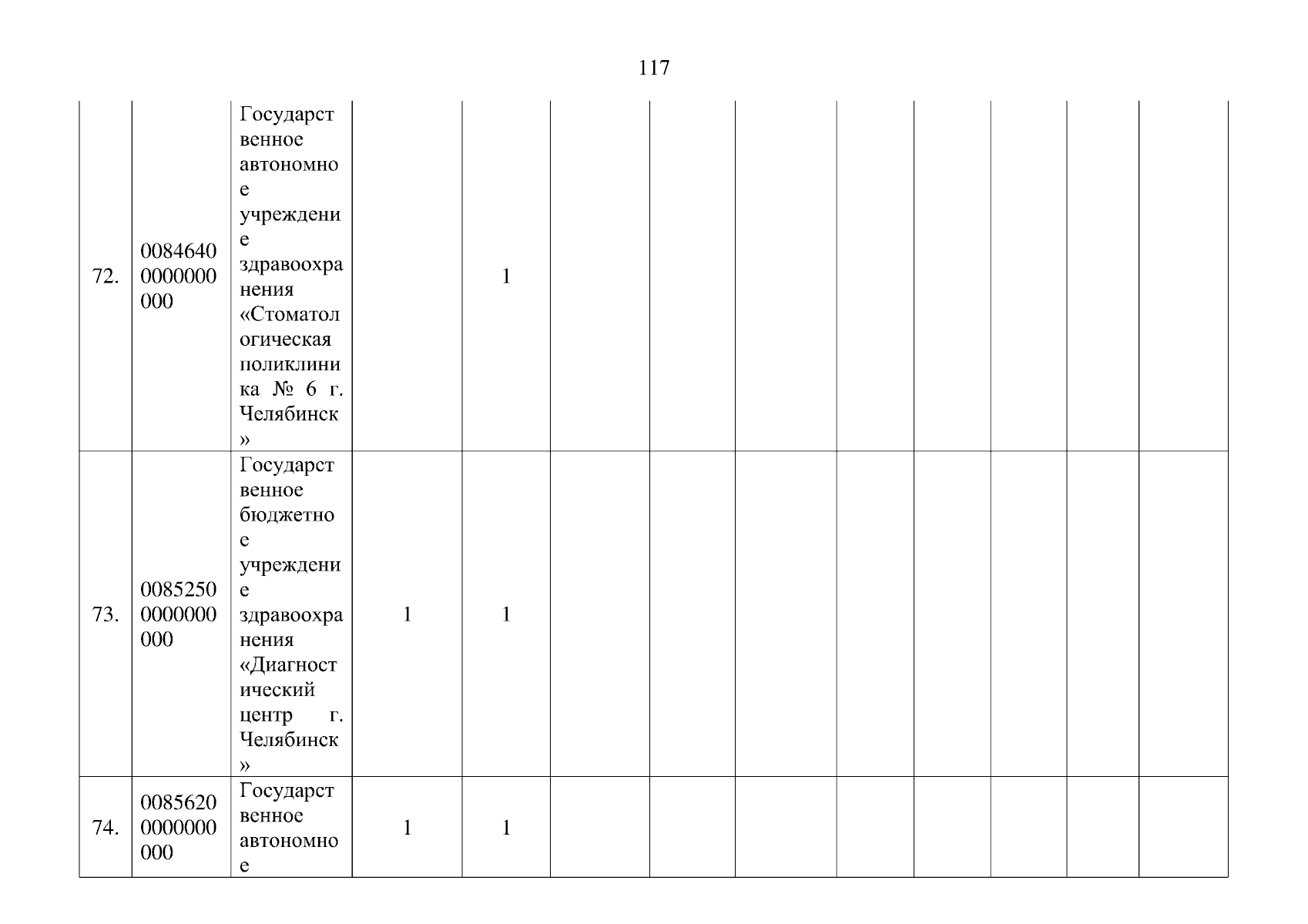 117

| 72. | 00846400000000000 | Государственное автономное учреждение здравоохранения «Стоматологическая поликлиника № 6 г. Челябинск» |  | 1 |  |  |  |  |  |  |  |  |
|---|---|---|---|---|---|---|---|---|---|---|---|---|
| 73. | 00852500000000000 | Государственное бюджетное учреждение здравоохранения «Диагностический центр г. Челябинск» | 1 | 1 |  |  |  |  |  |  |  |  |
| 74. | 00856200000000000 | Государственное автономное | 1 | 1 |  |  |  |  |  |  |  |  |